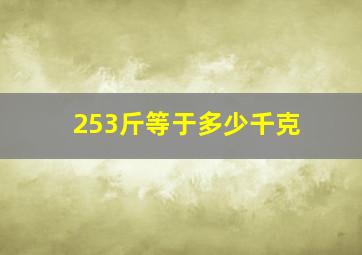 253斤等于多少千克